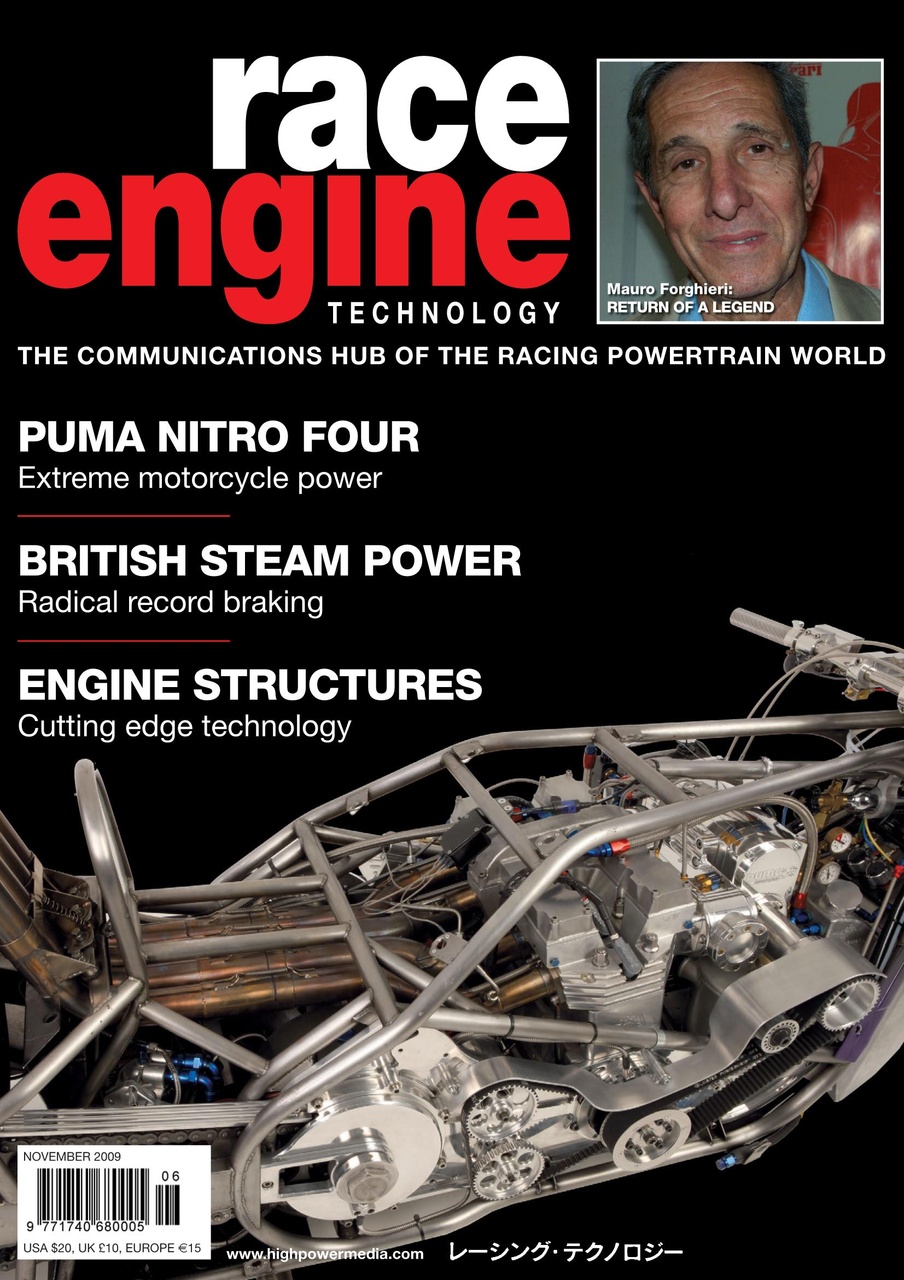 race
engine
TECHNOLOGY

Mauro Forghieri:
RETURN OF A LEGEND

THE COMMUNICATIONS HUB OF THE RACING POWERTRAIN WORLD

PUMA NITRO FOUR
Extreme motorcycle power

BRITISH STEAM POWER
Radical record braking

ENGINE STRUCTURES
Cutting edge technology

NOVEMBER 2009
06
9 771740 680005
USA $20, UK £10, EUROPE €15

www.highpowermedia.com レーシング・テクノロジー